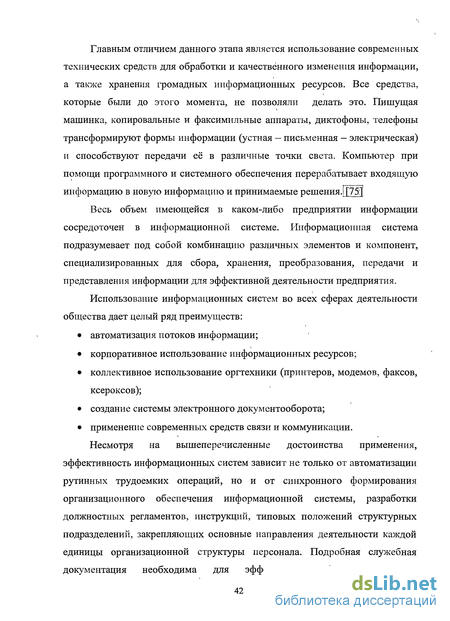 Главным отличием данного этапа является использование современных технических средств для обработки и качественного изменения информации, а также хранения громадных информационных ресурсов. Все средства, которые были до этого момента, не позволяли делать это. Пишущая машинка, копировальные и факсимильные аппараты, диктофоны, телефоны трансформируют формы информации (устная – письменная – электрическая) и способствуют передачи её в различные точки света. Компьютер при помощи программного и системного обеспечения перерабатывает входящую информацию в новую информацию и принимаемые решения. [75]

Весь объем имеющейся в каком-либо предприятии информации сосредоточен в информационной системе. Информационная система подразумевает под собой комбинацию различных элементов и компонент, специализированных для сбора, хранения, преобразования, передачи и представления информации для эффективной деятельности предприятия.

Использование информационных систем во всех сферах деятельности общества дает целый ряд преимуществ:

• автоматизация потоков информации;
• корпоративное использование информационных ресурсов;
• коллективное использование оргтехники (принтеров, модемов, факсов, ксероксов);
• создание системы электронного документооборота;
• применение современных средств связи и коммуникации.

Несмотря на вышеперечисленные достоинства применения, эффективность информационных систем зависит не только от автоматизации рутинных трудоемких операций, но и от синхронного формирования организационного обеспечения информационной системы, разработки должностных регламентов, инструкций, типовых положений структурных подразделений, закрепляющих основные направления деятельности каждой единицы организационной структуры персонала. Подробная служебная документация необходима для эфф

42

dsLib.net
библиотека диссертаций